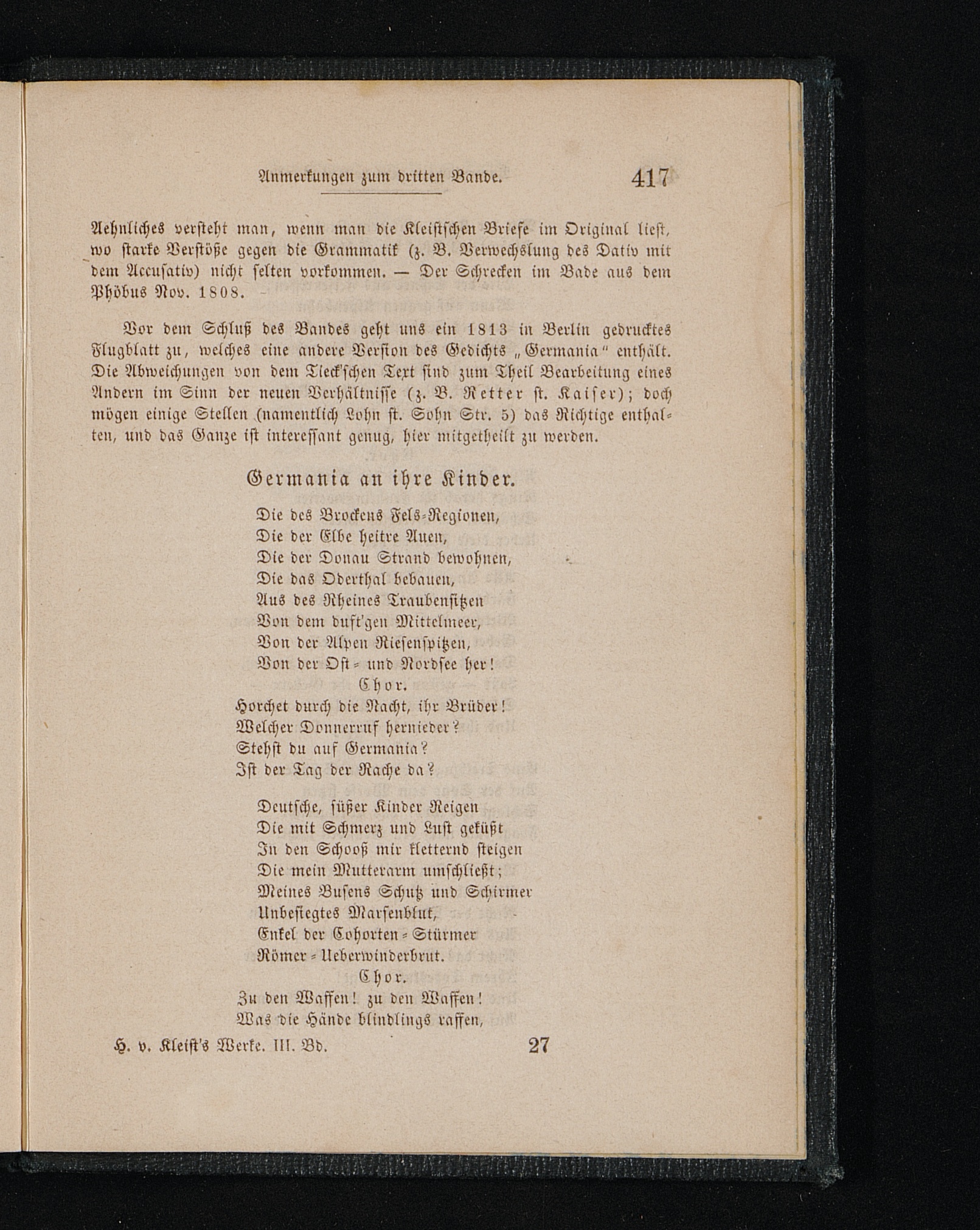 Anmerkungen zum dritten Bande. 417

Aehnliches versteht man, wenn man die Kleistschen Briefe im Original liest, wo starke Verstöße gegen die Grammatik (z. B. Verwechslung des Dativ mit dem Accusativ) nicht selten vorkommen. — Der Schrecken im Bade aus dem Phöbus Nov. 1808.

Vor dem Schluß des Bandes geht uns ein 1813 in Berlin gedrucktes Flugblatt zu, welches eine andere Version des Gedichts „Germania" enthält. Die Abweichungen von dem Tieck'schen Text sind zum Theil Bearbeitung eines Andern im Sinn der neuen Verhältnisse (z. B. Retter st. Kaiser); doch mögen einige Stellen (namentlich Lohn st. Sohn Str. 5) das Richtige enthalten, und das Ganze ist interessant genug, hier mitgetheilt zu werden.

Germania an ihre Kinder.

Die des Brockens Fels-Regionen,
Die der Elbe heitre Auen,
Die der Donau Strand bewohnen,
Die das Oderthal bebauen,
Aus des Rheines Traubensitzen
Von dem duft'gen Mittelmeer,
Von der Alpen Riesenspitzen,
Von der Ost- und Nordsee her!
Chor.
Horchet durch die Nacht, ihr Brüder!
Welcher Donnerruf hernieder?
Stehst du auf Germania?
Ist der Tag der Rache da?

Deutsche, süßer Kinder Reigen
Die mit Schmerz und Lust geküßt
In den Schooß mir kletternd steigen
Die mein Mutterarm umschließt;
Meines Busens Schutz und Schirmer
Unbesiegtes Marsenblut,
Enkel der Cohorten-Stürmer
Römer-Ueberwinderbrut.
Chor.
Zu den Waffen! zu den Waffen!
Was die Hände blindlings raffen,

H. v. Kleist's Werke. III. Bd. 27